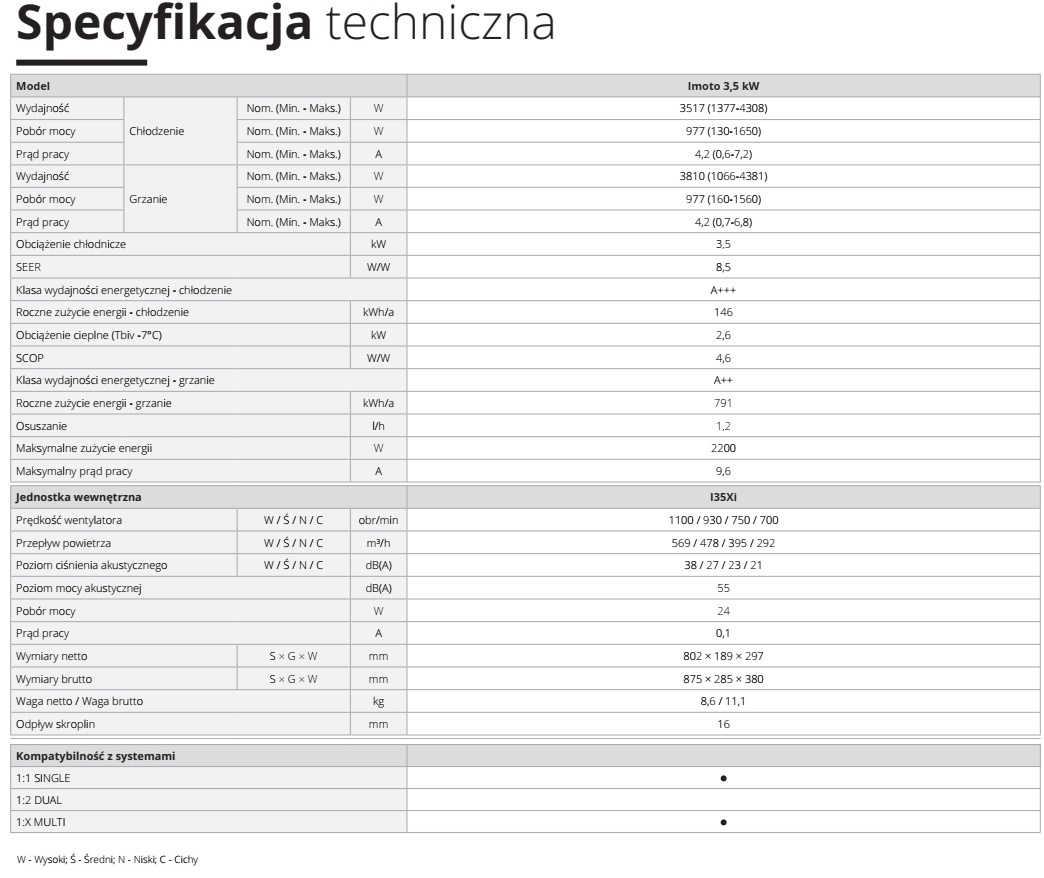 Specyfikacja techniczna

| Model | | | | Imoto 3,5 kW |
|---|---|---|---|---|
| Wydajność | Chłodzenie | Nom. (Min. - Maks.) | W | 3517 (1377-4308) |
| Pobór mocy | | Nom. (Min. - Maks.) | W | 977 (130-1650) |
| Prąd pracy | | Nom. (Min. - Maks.) | A | 4,2 (0,6-7,2) |
| Wydajność | Grzanie | Nom. (Min. - Maks.) | W | 3810 (1066-4381) |
| Pobór mocy | | Nom. (Min. - Maks.) | W | 977 (160-1560) |
| Prąd pracy | | Nom. (Min. - Maks.) | A | 4,2 (0,7-6,8) |
| Obciążenie chłodnicze | | | kW | 3,5 |
| SEER | | | W/W | 8,5 |
| Klasa wydajności energetycznej - chłodzenie | | | | A+++ |
| Roczne zużycie energii - chłodzenie | | | kWh/a | 146 |
| Obciążenie cieplne (Tbiv -7°C) | | | kW | 2,6 |
| SCOP | | | W/W | 4,6 |
| Klasa wydajności energetycznej - grzanie | | | | A++ |
| Roczne zużycie energii - grzanie | | | kWh/a | 791 |
| Osuszanie | | | l/h | 1,2 |
| Maksymalne zużycie energii | | | W | 2200 |
| Maksymalny prąd pracy | | | A | 9,6 |
| Jednostka wewnętrzna | | | | I35Xi |
| Prędkość wentylatora | | W / Ś / N / C | obr/min | 1100 / 930 / 750 / 700 |
| Przepływ powietrza | | W / Ś / N / C | m³/h | 569 / 478 / 395 / 292 |
| Poziom ciśnienia akustycznego | | W / Ś / N / C | dB(A) | 38 / 27 / 23 / 21 |
| Poziom mocy akustycznej | | | dB(A) | 55 |
| Pobór mocy | | | W | 24 |
| Prąd pracy | | | A | 0,1 |
| Wymiary netto | | S × G × W | mm | 802 × 189 × 297 |
| Wymiary brutto | | S × G × W | mm | 875 × 285 × 380 |
| Waga netto / Waga brutto | | | kg | 8,6 / 11,1 |
| Odpływ skroplin | | | mm | 16 |

| Kompatybilność z systemami | |
|---|---|
| 1:1 SINGLE | • |
| 1:2 DUAL | |
| 1:X MULTI | • |

W - Wysoki; Ś - Średni; N - Niski; C - Cichy